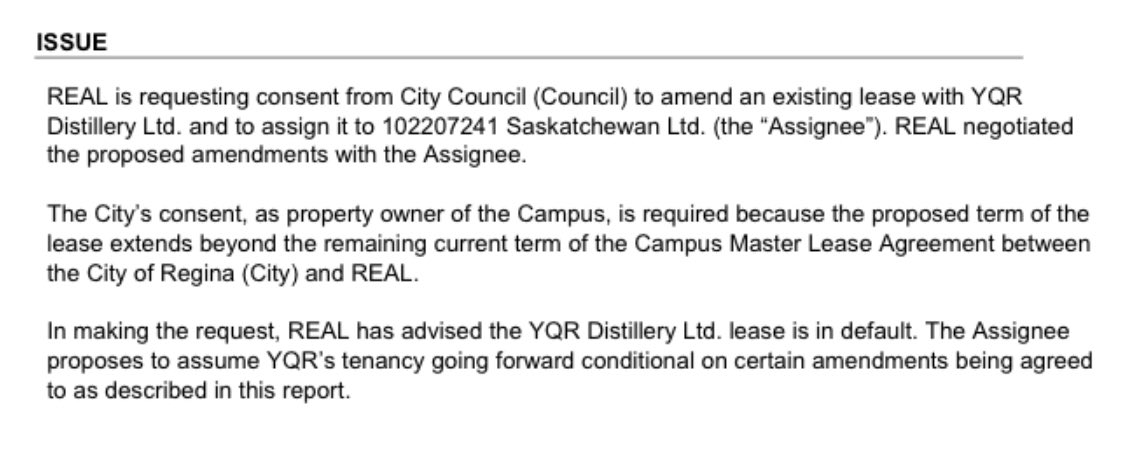 ISSUE

REAL is requesting consent from City Council (Council) to amend an existing lease with YQR Distillery Ltd. and to assign it to 102207241 Saskatchewan Ltd. (the “Assignee”). REAL negotiated the proposed amendments with the Assignee.

The City’s consent, as property owner of the Campus, is required because the proposed term of the lease extends beyond the remaining current term of the Campus Master Lease Agreement between the City of Regina (City) and REAL.

In making the request, REAL has advised the YQR Distillery Ltd. lease is in default. The Assignee proposes to assume YQR’s tenancy going forward conditional on certain amendments being agreed to as described in this report.